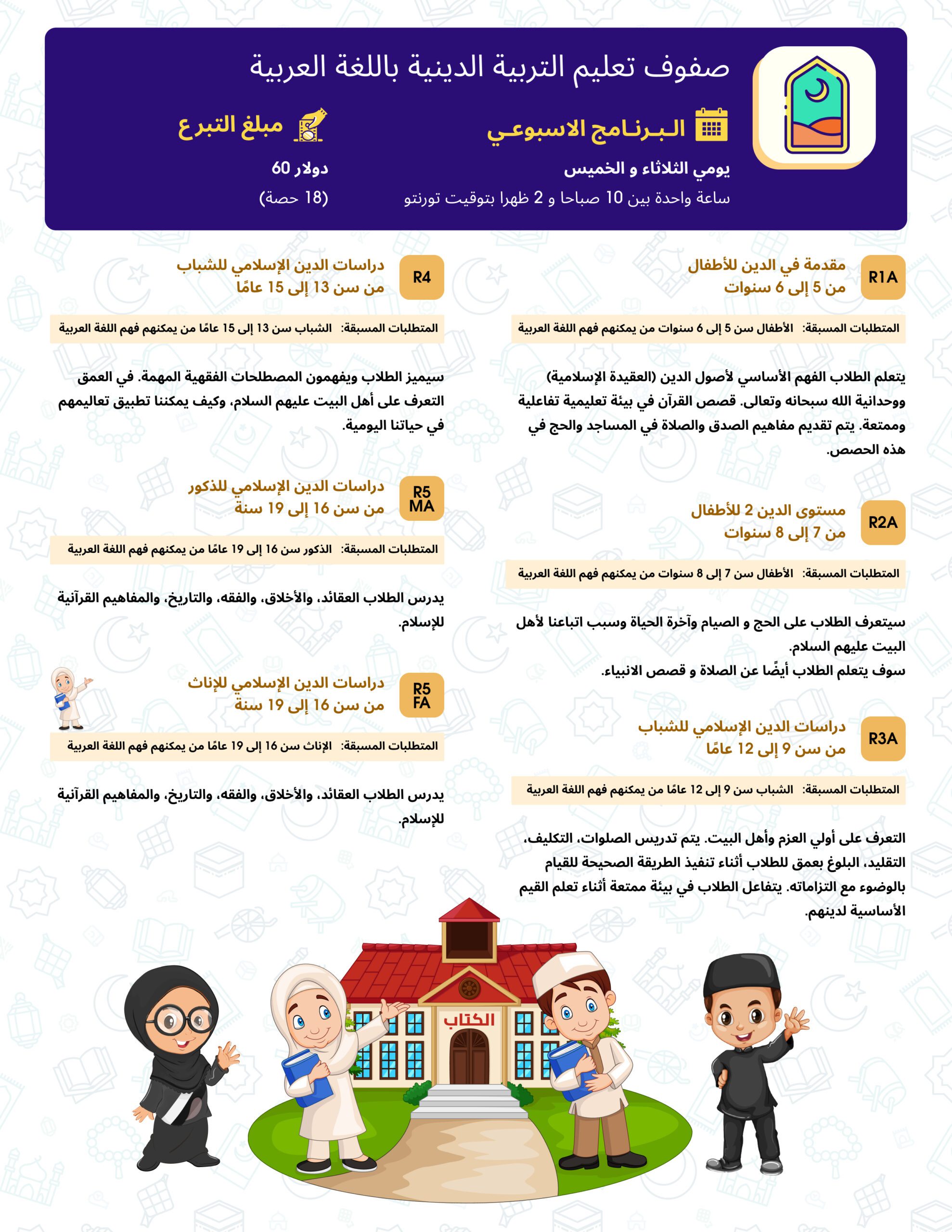 صفوف تعليم التربية الدينية باللغة العربية

البرنامج الاسبوعي

يومي الثلاثاء و الخميس

ساعة واحدة بين 10 صباحا و 2 ظهرا بتوقيت تورنتو

مبلغ التبرع

دولار 60

(18 حصة)

R1A

مقدمة في الدين للأطفال
من 5 إلى 6 سنوات

المتطلبات المسبقة: الأطفال سن 5 إلى 6 سنوات من يمكنهم فهم اللغة العربية

يتعلم الطلاب الفهم الأساسي لأصول الدين (العقيدة الإسلامية) ووحدانية الله سبحانه وتعالى. قصص القرآن في بيئة تعليمية تفاعلية وممتعة. يتم تقديم مفاهيم الصدق والصلاة في المساجد والحج في هذه الحصص.

R2A

مستوى الدين 2 للأطفال
من 7 إلى 8 سنوات

المتطلبات المسبقة: الأطفال سن 7 إلى 8 سنوات من يمكنهم فهم اللغة العربية

سيتعرف الطلاب على الحج و الصيام وآخرة الحياة وسبب اتباعنا لأهل البيت عليهم السلام.
سوف يتعلم الطلاب أيضًا عن الصلاة و قصص الانبياء.

R3A

دراسات الدين الإسلامي للشباب
من سن 9 إلى 12 عامًا

المتطلبات المسبقة: الشباب سن 9 إلى 12 عامًا من يمكنهم فهم اللغة العربية

التعرف على أولي العزم وأهل البيت. يتم تدريس الصلوات، التكليف، التقليد، البلوغ بعمق للطلاب أثناء تنفيذ الطريقة الصحيحة للقيام بالوضوء مع التزاماته. يتفاعل الطلاب في بيئة ممتعة أثناء تعلم القيم الأساسية لدينهم.

R4

دراسات الدين الإسلامي للشباب
من سن 13 إلى 15 عامًا

المتطلبات المسبقة: الشباب سن 13 إلى 15 عامًا من يمكنهم فهم اللغة العربية

سيميز الطلاب ويفهمون المصطلحات الفقهية المهمة. في العمق التعرف على أهل البيت عليهم السلام، وكيف يمكننا تطبيق تعاليمهم في حياتنا اليومية.

R5 MA

دراسات الدين الإسلامي للذكور
من سن 16 إلى 19 سنة

المتطلبات المسبقة: الذكور سن 16 إلى 19 عامًا من يمكنهم فهم اللغة العربية

يدرس الطلاب العقائد، والأخلاق، والفقه، والتاريخ، والمفاهيم القرآنية للإسلام.

R5 FA

دراسات الدين الإسلامي للإناث
من سن 16 إلى 19 سنة

المتطلبات المسبقة: الإناث سن 16 إلى 19 عامًا من يمكنهم فهم اللغة العربية

يدرس الطلاب العقائد، والأخلاق، والفقه، والتاريخ، والمفاهيم القرآنية للإسلام.

الكتاب